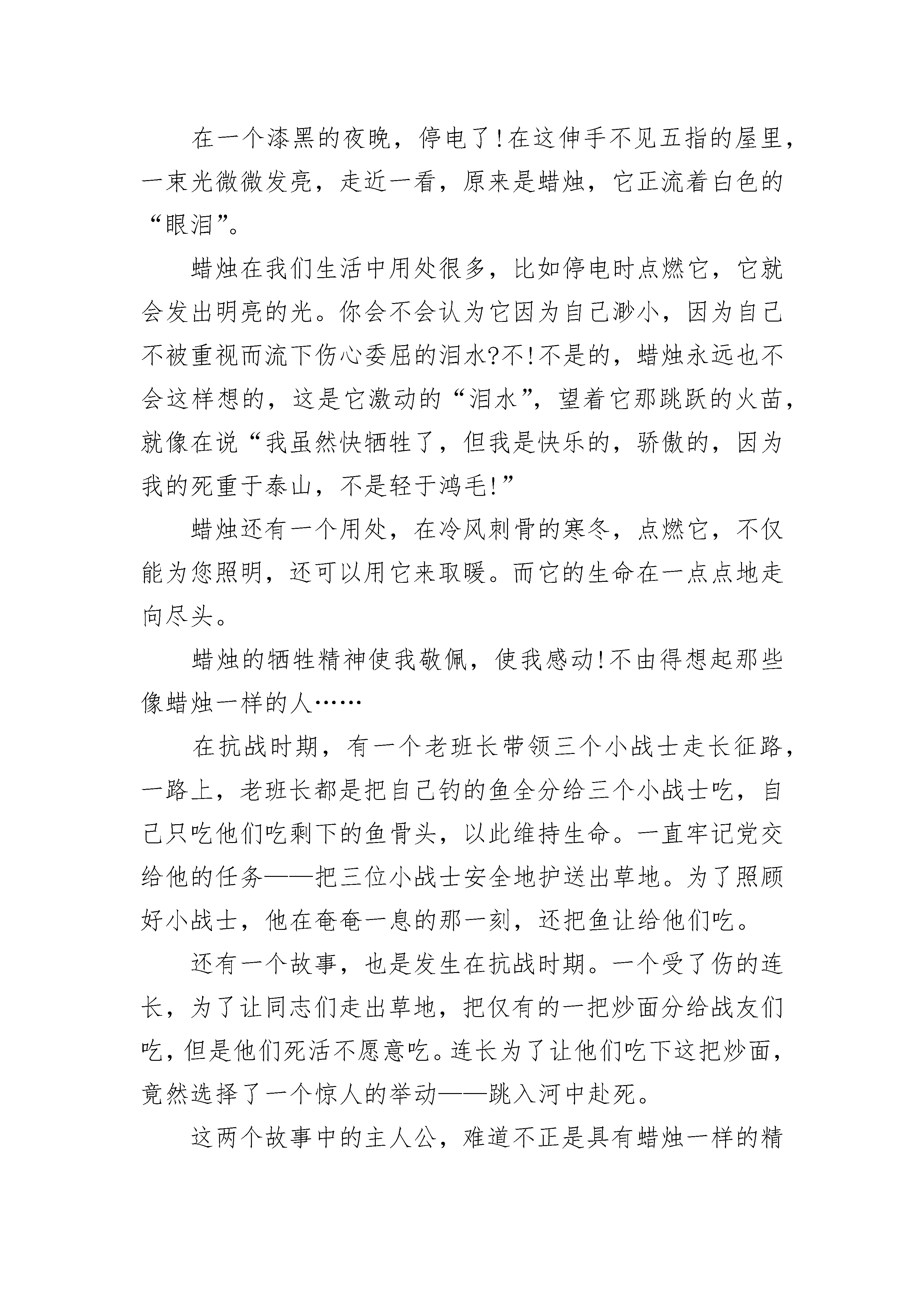 在一个漆黑的夜晚，停电了!在这伸手不见五指的屋里，一束光微微发亮，走近一看，原来是蜡烛，它正流着白色的“眼泪”。

蜡烛在我们生活中用处很多，比如停电时点燃它，它就会发出明亮的光。你会不会认为它因为自己渺小，因为自己不被重视而流下伤心委屈的泪水?不!不是的，蜡烛永远也不会这样想的，这是它激动的“泪水”，望着它那跳跃的火苗，就像在说“我虽然快牺牲了，但我是快乐的，骄傲的，因为我的死重于泰山，不是轻于鸿毛!”

蜡烛还有一个用处，在冷风刺骨的寒冬，点燃它，不仅能为您照明，还可以用它来取暖。而它的生命在一点点地走向尽头。

蜡烛的牺牲精神使我敬佩，使我感动!不由得想起那些像蜡烛一样的人……

在抗战时期，有一个老班长带领三个小战士走长征路，一路上，老班长都是把自己钓的鱼全分给三个小战士吃，自己只吃他们吃剩下的鱼骨头，以此维持生命。一直牢记党交给他的任务——把三位小战士安全地护送出草地。为了照顾好小战士，他在奄奄一息的那一刻，还把鱼让给他们吃。

还有一个故事，也是发生在抗战时期。一个受了伤的连长，为了让同志们走出草地，把仅有的一把炒面分给战友们吃，但是他们死活不愿意吃。连长为了让他们吃下这把炒面，竟然选择了一个惊人的举动——跳入河中赴死。

这两个故事中的主人公，难道不正是具有蜡烛一样的精